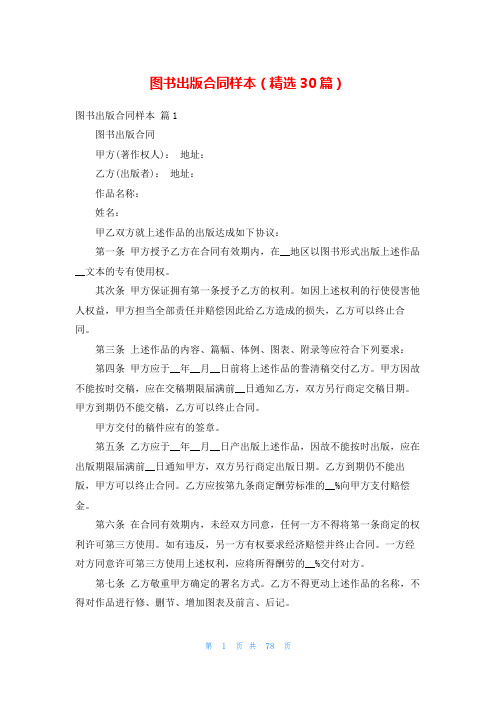 图书出版合同样本（精选30篇）

图书出版合同样本 篇1

图书出版合同

甲方(著作权人)： 地址：

乙方(出版者)： 地址：

作品名称：

姓名：

甲乙双方就上述作品的出版达成如下协议：

第一条 甲方授予乙方在合同有效期内，在__地区以图书形式出版上述作品__文本的专有使用权。

其次条 甲方保证拥有第一条授予乙方的权利。如因上述权利的行使侵害他人权益，甲方担当全部责任并赔偿因此给乙方造成的损失，乙方可以终止合同。

第三条 上述作品的内容、篇幅、体例、图表、附录等应符合下列要求：

第四条 甲方应于__年__月__日前将上述作品的誊清稿交付乙方。甲方因故不能按时交稿，应在交稿期限届满前__日通知乙方，双方另行商定交稿日期。甲方到期仍不能交稿，乙方可以终止合同。

甲方交付的稿件应有的签章。

第五条 乙方应于__年__月__日产出版上述作品，因故不能按时出版，应在出版期限届满前__日通知甲方，双方另行商定出版日期。乙方到期仍不能出版，甲方可以终止合同。乙方应按第九条商定酬劳标准的__%向甲方支付赔偿金。

第六条 在合同有效期内，未经双方同意，任何一方不得将第一条商定的权利许可第三方使用。如有违反，另一方有权要求经济赔偿并终止合同。一方经对方同意许可第三方使用上述权利，应将所得酬劳的__%交付对方。

第七条 乙方敬重甲方确定的署名方式。乙方不得更动上述作品的名称，不得对作品进行修、删节、增加图表及前言、后记。

第 1 页 共 78 页